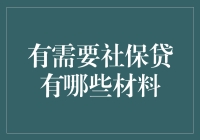 有需要社保贷
有哪些材料